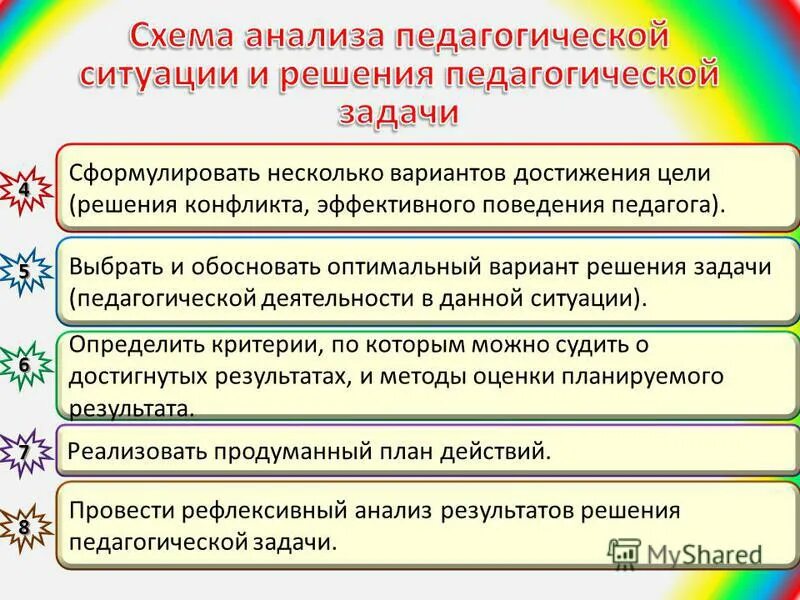 Схема анализа педагогической ситуации и решения педагогической задачи

4
Сформулировать несколько вариантов достижения цели (решения конфликта, эффективного поведения педагога).

5
Выбрать и обосновать оптимальный вариант решения задачи (педагогической деятельности в данной ситуации).

6
Определить критерии, по которым можно судить о достигнутых результатах, и методы оценки планируемого результата.

7
Реализовать продуманный план действий.

8
Провести рефлексивный анализ результатов решения педагогической задачи.

MyShared